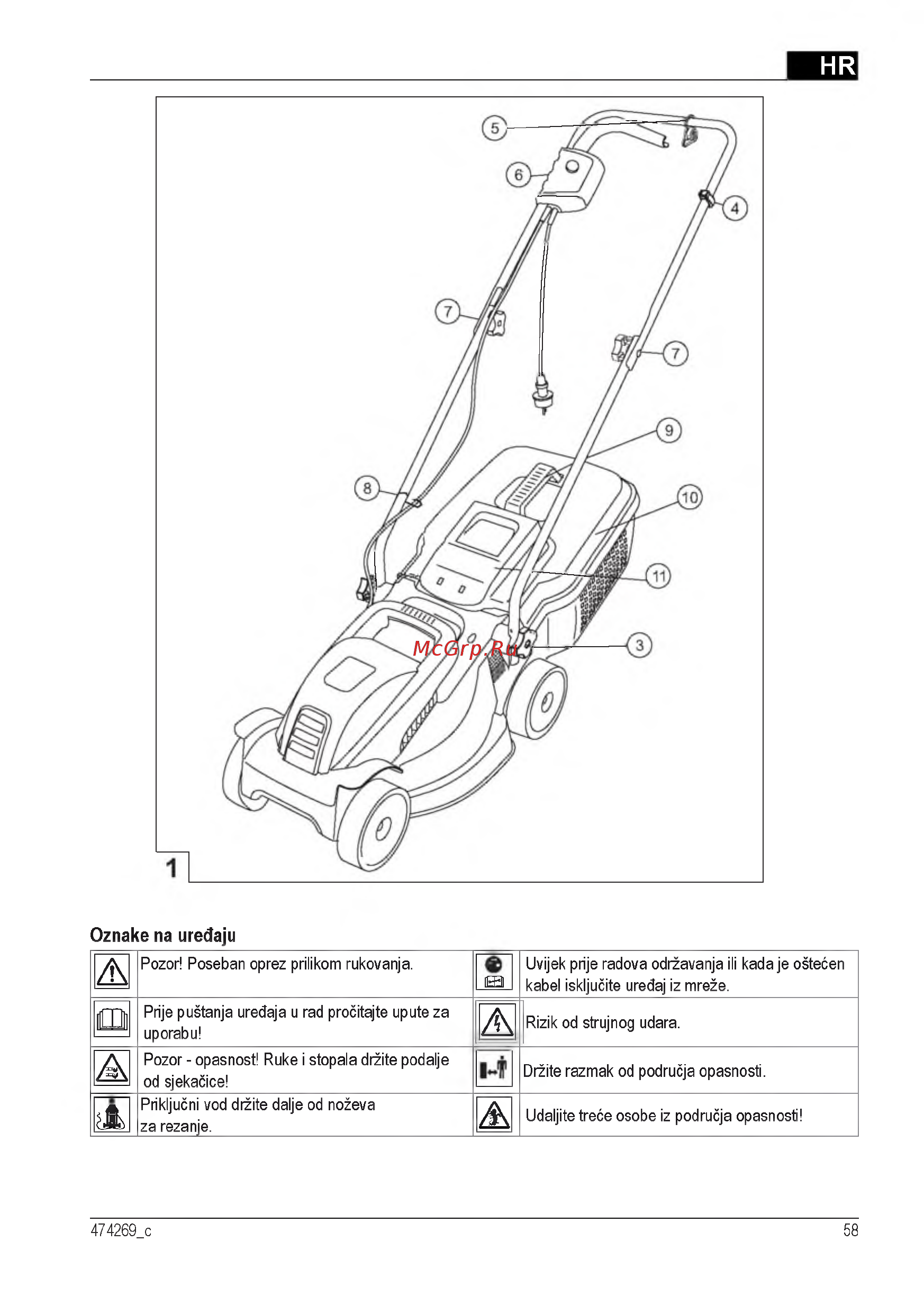 HR

5
6
4
7
7
9
8
10
11
3
McGrp.Ru
1

Oznake na uređaju

| | | | |
|---|---|---|---|
| | Pozor! Poseban oprez prilikom rukovanja. | | Uvijek prije radova održavanja ili kada je oštećen kabel isključite uređaj iz mreže. |
| | Prije puštanja uređaja u rad pročitajte upute za uporabu! | | Rizik od strujnog udara. |
| | Pozor - opasnost! Ruke i stopala držite podalje od sjekačice! | | Držite razmak od područja opasnosti. |
| | Priključni vod držite dalje od noževa za rezanje. | | Udaljite treće osobe iz područja opasnosti! |

474269_c
58